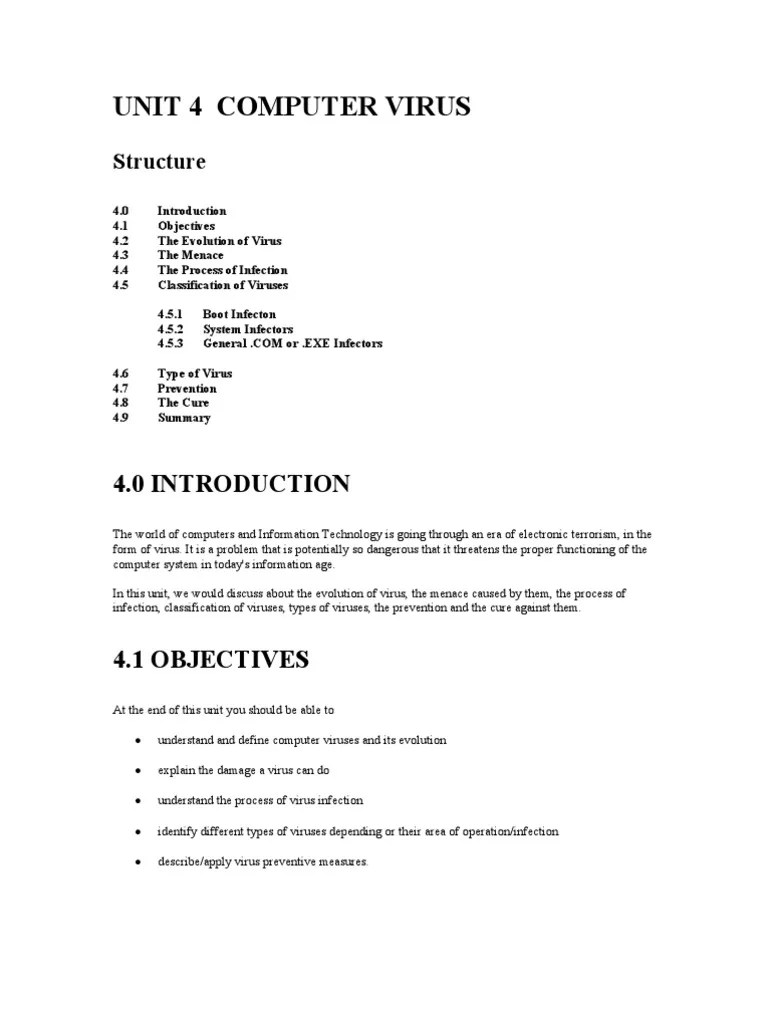 UNIT 4 COMPUTER VIRUS

Structure

4.0 Introduction
4.1 Objectives
4.2 The Evolution of Virus
4.3 The Menace
4.4 The Process of Infection
4.5 Classification of Viruses

4.5.1 Boot Infecton
4.5.2 System Infectors
4.5.3 General .COM or .EXE Infectors

4.6 Type of Virus
4.7 Prevention
4.8 The Cure
4.9 Summary

4.0 INTRODUCTION

The world of computers and Information Technology is going through an era of electronic terrorism, in the form of virus. It is a problem that is potentially so dangerous that it threatens the proper functioning of the computer system in today's information age.

In this unit, we would discuss about the evolution of virus, the menace caused by them, the process of infection, classification of viruses, types of viruses, the prevention and the cure against them.

4.1 OBJECTIVES

At the end of this unit you should be able to

• understand and define computer viruses and its evolution

• explain the damage a virus can do

• understand the process of virus infection

• identify different types of viruses depending or their area of operation/infection

• describe/apply virus preventive measures.